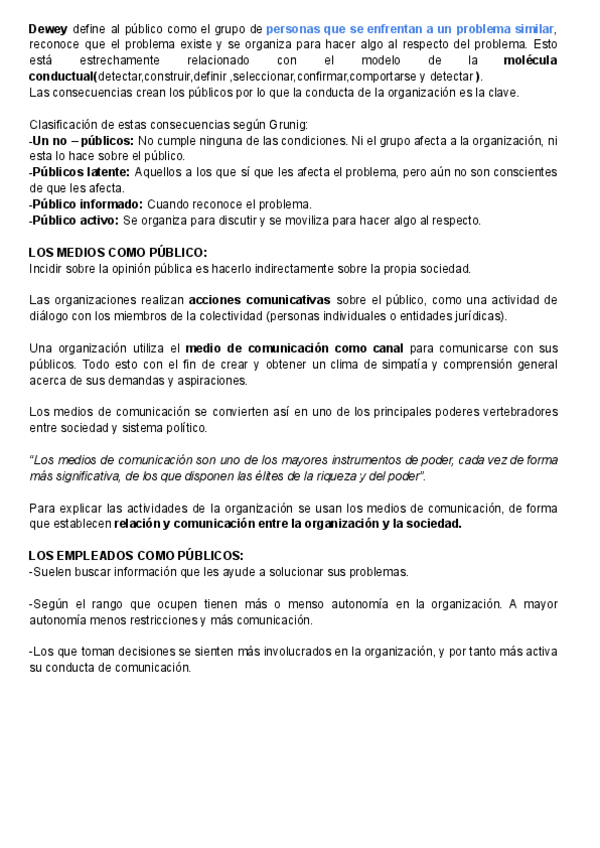 Dewey define al público como el grupo de personas que se enfrentan a un problema similar, reconoce que el problema existe y se organiza para hacer algo al respecto del problema. Esto está estrechamente relacionado con el modelo de la molécula conductual(detectar,construir,definir ,seleccionar,confirmar,comportarse y detectar ).
Las consecuencias crean los públicos por lo que la conducta de la organización es la clave.

Clasificación de estas consecuencias según Grunig:
-Un no – públicos: No cumple ninguna de las condiciones. Ni el grupo afecta a la organización, ni esta lo hace sobre el público.
-Públicos latente: Aquellos a los que sí que les afecta el problema, pero aún no son conscientes de que les afecta.
-Público informado: Cuando reconoce el problema.
-Público activo: Se organiza para discutir y se moviliza para hacer algo al respecto.

LOS MEDIOS COMO PÚBLICO:
Incidir sobre la opinión pública es hacerlo indirectamente sobre la propia sociedad.

Las organizaciones realizan acciones comunicativas sobre el público, como una actividad de diálogo con los miembros de la colectividad (personas individuales o entidades jurídicas).

Una organización utiliza el medio de comunicación como canal para comunicarse con sus públicos. Todo esto con el fin de crear y obtener un clima de simpatía y comprensión general acerca de sus demandas y aspiraciones.

Los medios de comunicación se convierten así en uno de los principales poderes vertebradores entre sociedad y sistema político.

"Los medios de comunicación son uno de los mayores instrumentos de poder, cada vez de forma más significativa, de los que disponen las élites de la riqueza y del poder".

Para explicar las actividades de la organización se usan los medios de comunicación, de forma que establecen relación y comunicación entre la organización y la sociedad.

LOS EMPLEADOS COMO PÚBLICOS:
-Suelen buscar información que les ayude a solucionar sus problemas.

-Según el rango que ocupen tienen más o menso autonomía en la organización. A mayor autonomía menos restricciones y más comunicación.

-Los que toman decisiones se sienten más involucrados en la organización, y por tanto más activa su conducta de comunicación.